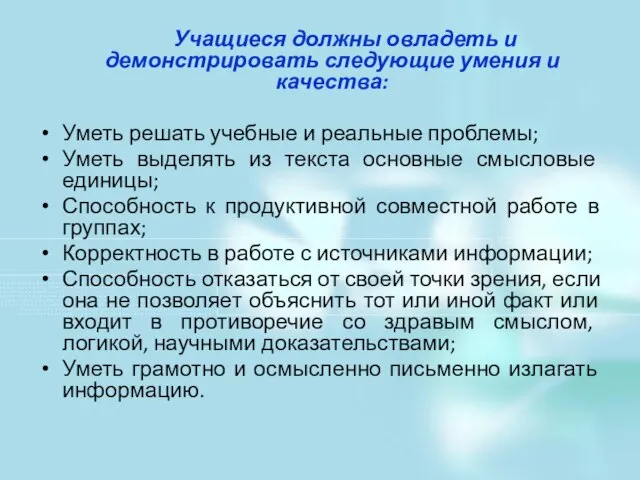 Учащиеся должны овладеть и демонстрировать следующие умения и качества:

• Уметь решать учебные и реальные проблемы;
• Уметь выделять из текста основные смысловые единицы;
• Способность к продуктивной совместной работе в группах;
• Корректность в работе с источниками информации;
• Способность отказаться от своей точки зрения, если она не позволяет объяснить тот или иной факт или входит в противоречие со здравым смыслом, логикой, научными доказательствами;
• Уметь грамотно и осмысленно письменно излагать информацию.